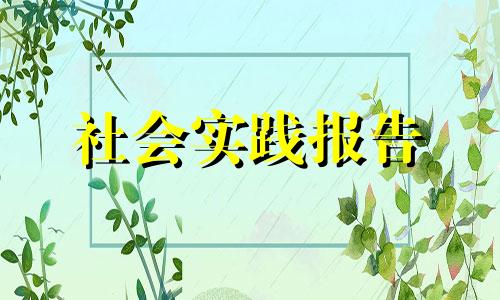 社会实践报告